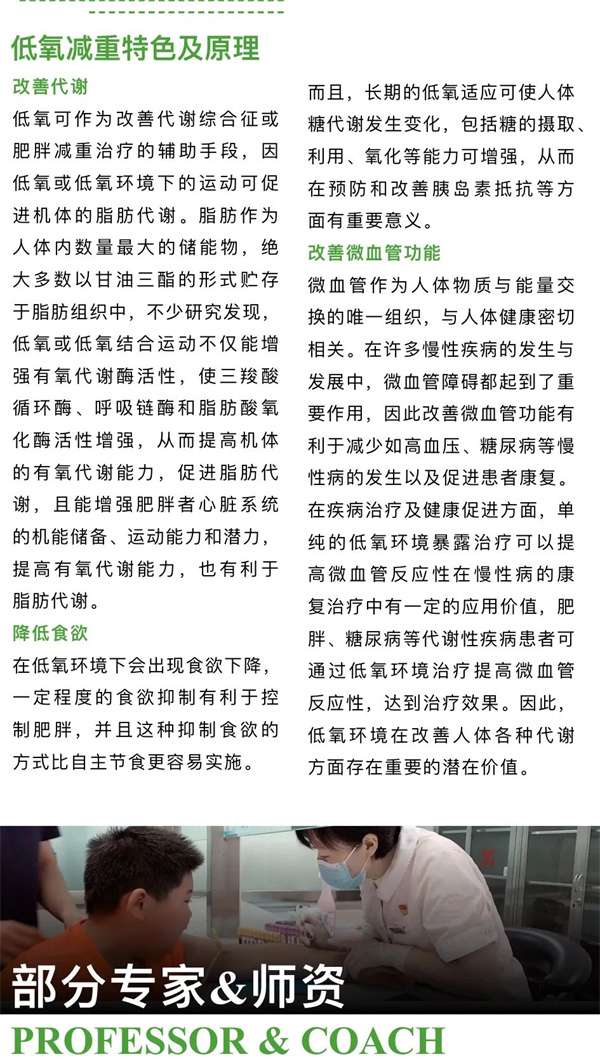 低氧减重特色及原理

改善代谢

低氧可作为改善代谢综合征或肥胖减重治疗的辅助手段，因低氧或低氧环境下的运动可促进机体的脂肪代谢。脂肪作为人体内数量最大的储能物，绝大多数以甘油三酯的形式贮存于脂肪组织中，不少研究发现，低氧或低氧结合运动不仅能增强有氧代谢酶活性，使三羧酸循环酶、呼吸链酶和脂肪酸氧化酶活性增强，从而提高机体的有氧代谢能力，促进脂肪代谢，且能增强肥胖者心脏系统的机能储备、运动能力和潜力，提高有氧代谢能力，也有利于脂肪代谢。

降低食欲

在低氧环境下会出现食欲下降，一定程度的食欲抑制有利于控制肥胖，并且这种抑制食欲的方式比自主节食更容易实施。

而且，长期的低氧适应可使人体糖代谢发生变化，包括糖的摄取、利用、氧化等能力可增强，从而在预防和改善胰岛素抵抗等方面有重要意义。

改善微血管功能

微血管作为人体物质与能量交换的唯一组织，与人体健康密切相关。在许多慢性疾病的发生与发展中，微血管障碍都起到了重要作用，因此改善微血管功能有利于减少如高血压、糖尿病等慢性病的发生以及促进患者康复。在疾病治疗及健康促进方面，单纯的低氧环境暴露治疗可以提高微血管反应性在慢性病的康复治疗中有一定的应用价值，肥胖、糖尿病等代谢性疾病患者可通过低氧环境治疗提高微血管反应性，达到治疗效果。因此，低氧环境在改善人体各种代谢方面存在重要的潜在价值。

部分专家&师资

PROFESSOR & COACH